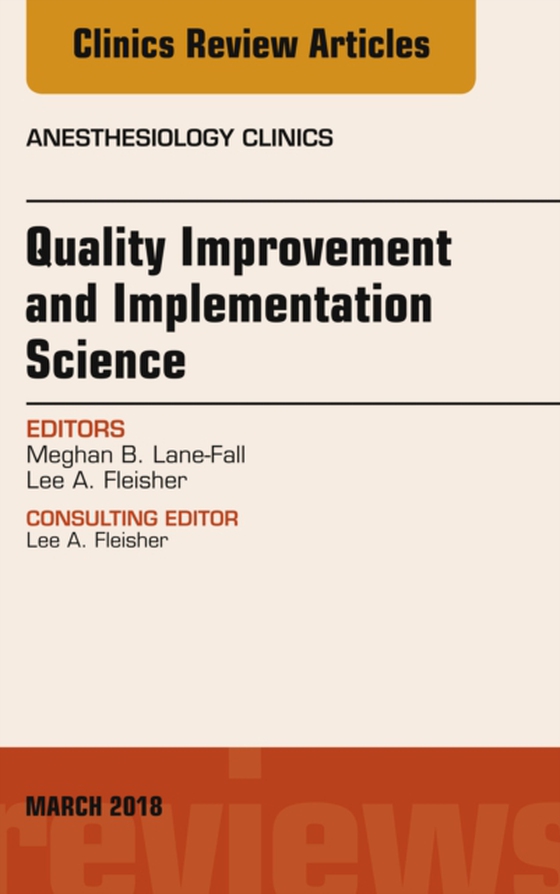 Clinics Review Articles

ANESTHESIOLOGY CLINICS

Quality Improvement and Implementation Science

EDITORS
Meghan B. Lane-Fall
Lee A. Fleisher

CONSULTING EDITOR
Lee A. Fleisher

MARCH 2018

reviews